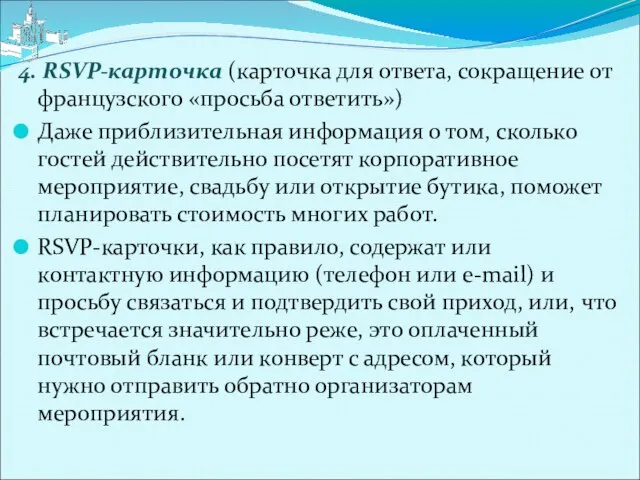 4. RSVP-карточка (карточка для ответа, сокращение от французского «просьба ответить»)

Даже приблизительная информация о том, сколько гостей действительно посетят корпоративное мероприятие, свадьбу или открытие бутика, поможет планировать стоимость многих работ.

RSVP-карточки, как правило, содержат или контактную информацию (телефон или e-mail) и просьбу связаться и подтвердить свой приход, или, что встречается значительно реже, это оплаченный почтовый бланк или конверт с адресом, который нужно отправить обратно организаторам мероприятия.